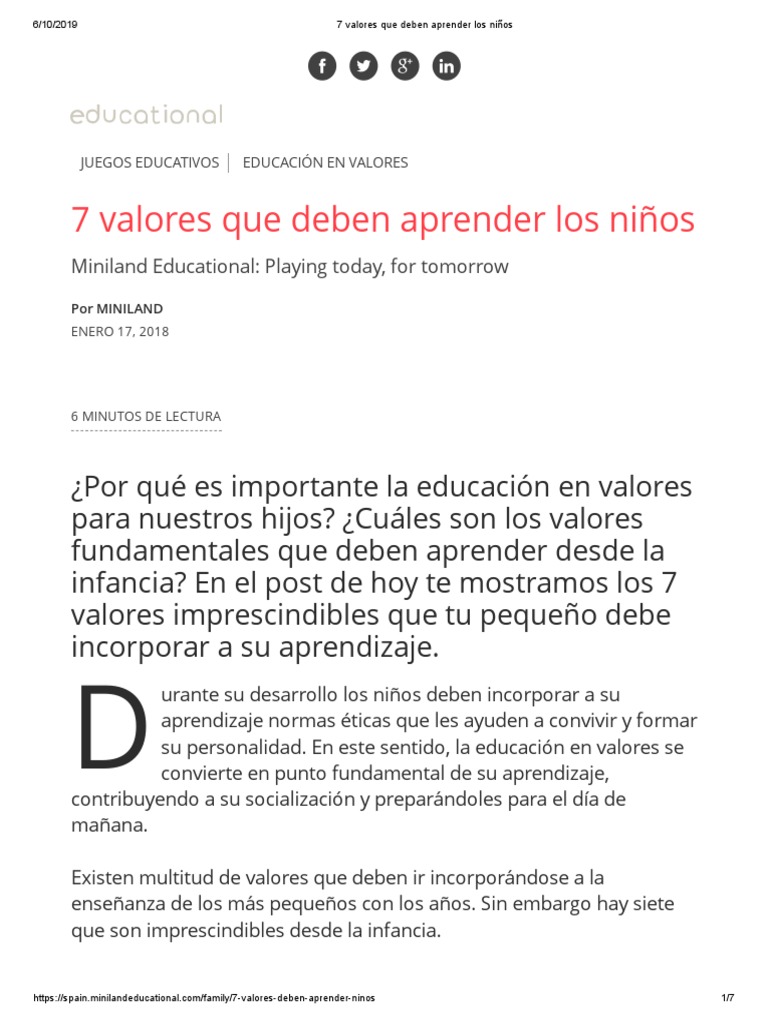 6/10/2019 7 valores que deben aprender los niños

educational

JUEGOS EDUCATIVOS | EDUCACIÓN EN VALORES

7 valores que deben aprender los niños

Miniland Educational: Playing today, for tomorrow

Por MINILAND
ENERO 17, 2018

6 MINUTOS DE LECTURA

¿Por qué es importante la educación en valores para nuestros hijos? ¿Cuáles son los valores fundamentales que deben aprender desde la infancia? En el post de hoy te mostramos los 7 valores imprescindibles que tu pequeño debe incorporar a su aprendizaje.

Durante su desarrollo los niños deben incorporar a su aprendizaje normas éticas que les ayuden a convivir y formar su personalidad. En este sentido, la educación en valores se convierte en punto fundamental de su aprendizaje, contribuyendo a su socialización y preparándoles para el día de mañana.

Existen multitud de valores que deben ir incorporándose a la enseñanza de los más pequeños con los años. Sin embargo hay siete que son imprescindibles desde la infancia.

https://spain.minilandeducational.com/family/7-valores-deben-aprender-ninos 1/7